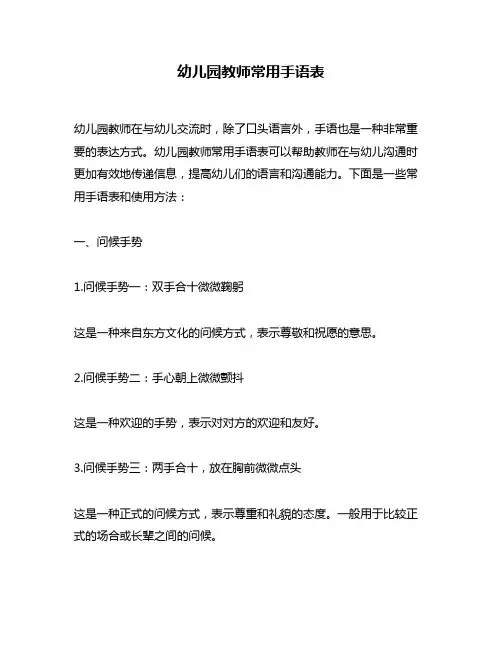 幼儿园教师常用手语表

幼儿园教师在与幼儿交流时，除了口头语言外，手语也是一种非常重要的表达方式。幼儿园教师常用手语表可以帮助教师在与幼儿沟通时更加有效地传递信息，提高幼儿们的语言和沟通能力。下面是一些常用手语表和使用方法：

一、问候手势

1.问候手势一：双手合十微微鞠躬

这是一种来自东方文化的问候方式，表示尊敬和祝愿的意思。

2.问候手势二：手心朝上微微颤抖

这是一种欢迎的手势，表示对对方的欢迎和友好。

3.问候手势三：两手合十，放在胸前微微点头

这是一种正式的问候方式，表示尊重和礼貌的态度。一般用于比较正式的场合或长辈之间的问候。